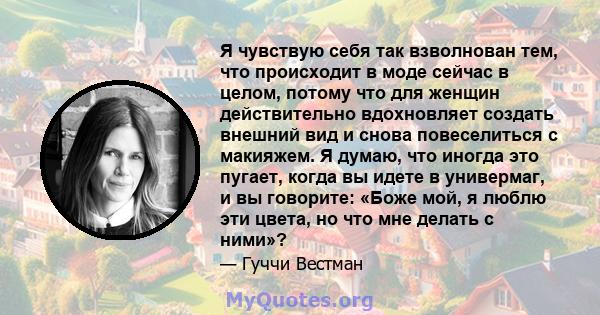 Я чувствую себя так взволнован тем, что происходит в моде сейчас в целом, потому что для женщин действительно вдохновляет создать внешний вид и снова повеселиться с макияжем. Я думаю, что иногда это пугает, когда вы идете в универмаг, и вы говорите: «Боже мой, я люблю эти цвета, но что мне делать с ними»?

— Гуччи Вестман

MyQuotes.org